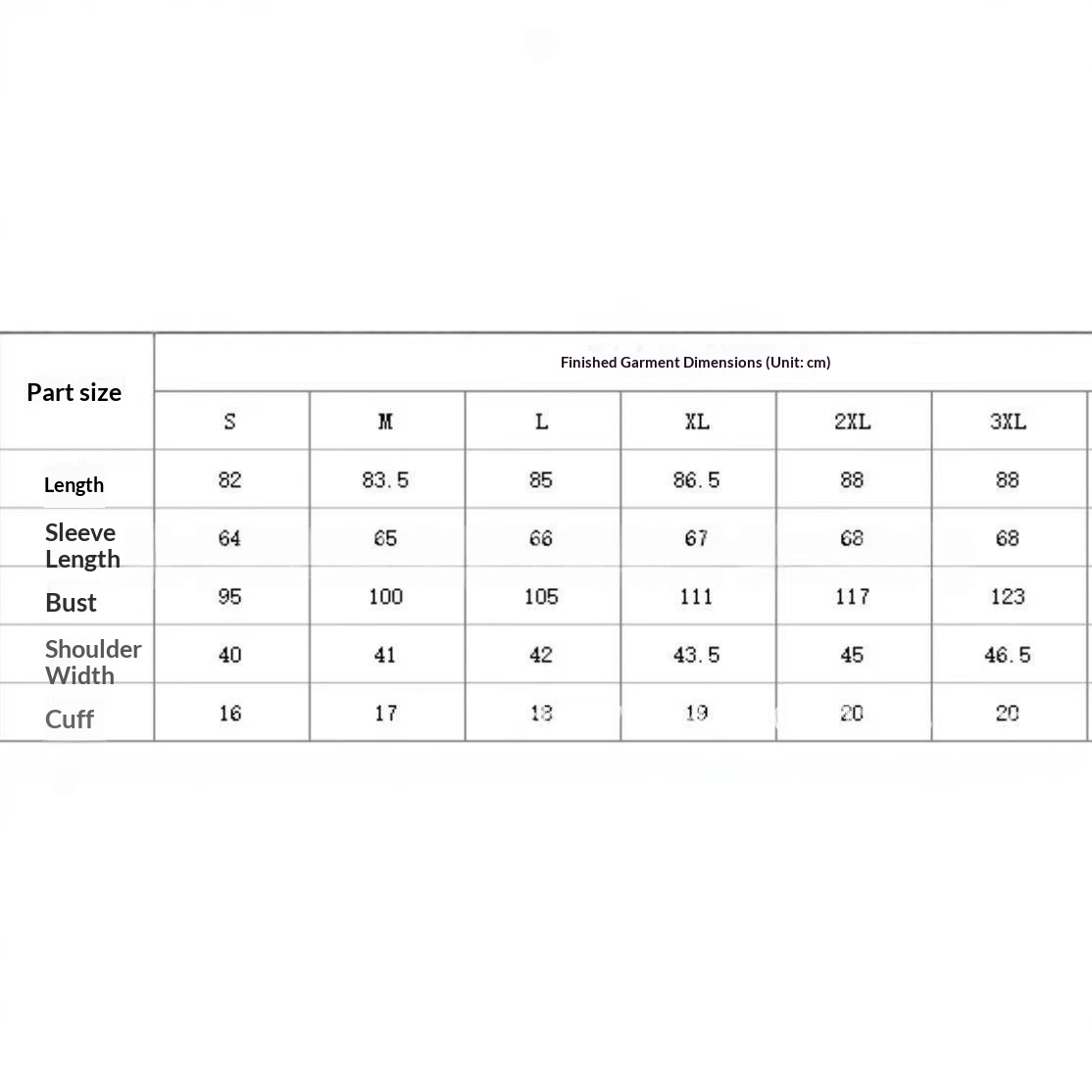 | Part size | Finished Garment Dimensions (Unit: cm) | | | | | |
|---|---|---|---|---|---|---|
| | S | M | L | XL | 2XL | 3XL |
| Length | 82 | 83.5 | 85 | 86.5 | 88 | 88 |
| Sleeve Length | 64 | 65 | 66 | 67 | 68 | 68 |
| Bust | 95 | 100 | 105 | 111 | 117 | 123 |
| Shoulder Width | 40 | 41 | 42 | 43.5 | 45 | 46.5 |
| Cuff | 16 | 17 | 18 | 19 | 20 | 20 |